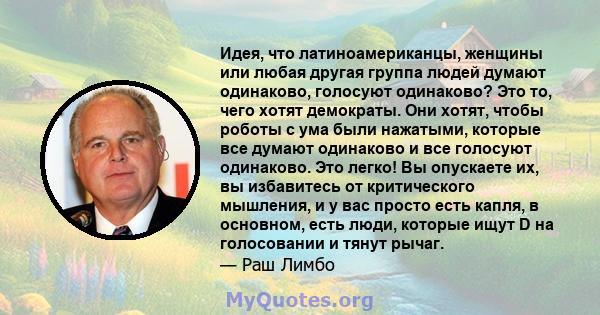 Идея, что латиноамериканцы, женщины или любая другая группа людей думают одинаково, голосуют одинаково? Это то, чего хотят демократы. Они хотят, чтобы роботы с ума были нажатыми, которые все думают одинаково и все голосуют одинаково. Это легко! Вы опускаете их, вы избавитесь от критического мышления, и у вас просто есть капля, в основном, есть люди, которые ищут D на голосовании и тянут рычаг.
— Раш Лимбо

MyQuotes.org